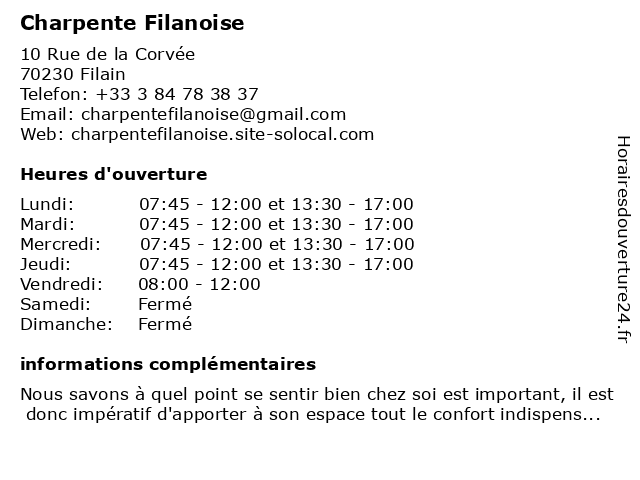 Charpente Filanoise

10 Rue de la Corvée
70230 Filain
Telefon: +33 3 84 78 38 37
Email: charpentefilanoise@gmail.com
Web: charpentefilanoise.site-solocal.com

Heures d'ouverture

| | |
|---|---|
| Lundi: | 07:45 - 12:00 et 13:30 - 17:00 |
| Mardi: | 07:45 - 12:00 et 13:30 - 17:00 |
| Mercredi: | 07:45 - 12:00 et 13:30 - 17:00 |
| Jeudi: | 07:45 - 12:00 et 13:30 - 17:00 |
| Vendredi: | 08:00 - 12:00 |
| Samedi: | Fermé |
| Dimanche: | Fermé |

informations complémentaires

Nous savons à quel point se sentir bien chez soi est important, il est donc impératif d'apporter à son espace tout le confort indispens...

Horairesdouverture24.fr